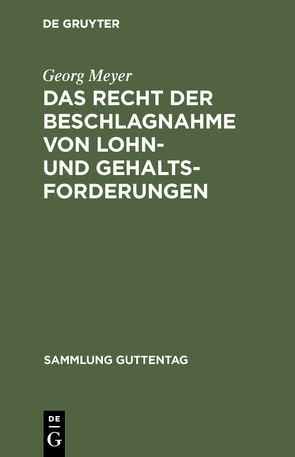 DE GRUYTER

Georg Meyer

DAS RECHT DER BESCHLAGNAHME VON LOHN- UND GEHALTSFORDERUNGEN

SAMMLUNG GUTTENTAG

DE G